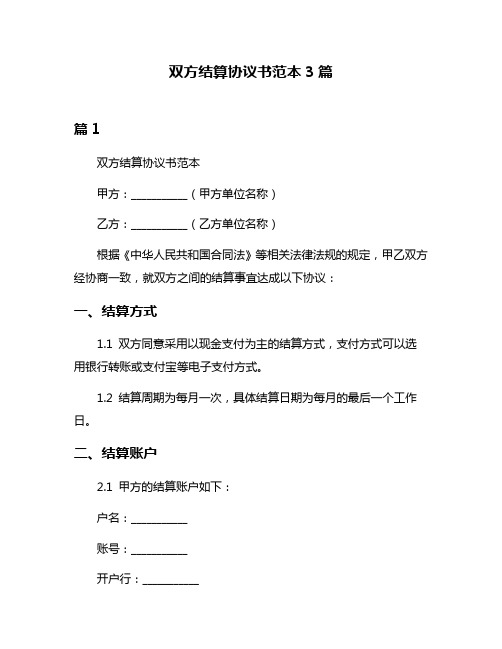 双方结算协议书范本 3 篇

篇 1

双方结算协议书范本

甲方：__________（甲方单位名称）

乙方：__________（乙方单位名称）

根据《中华人民共和国合同法》等相关法律法规的规定，甲乙双方经协商一致，就双方之间的结算事宜达成以下协议：

一、结算方式

1.1 双方同意采用以现金支付为主的结算方式，支付方式可以选用银行转账或支付宝等电子支付方式。

1.2 结算周期为每月一次，具体结算日期为每月的最后一个工作日。

二、结算账户

2.1 甲方的结算账户如下：

户名：__________

账号：__________

开户行：__________